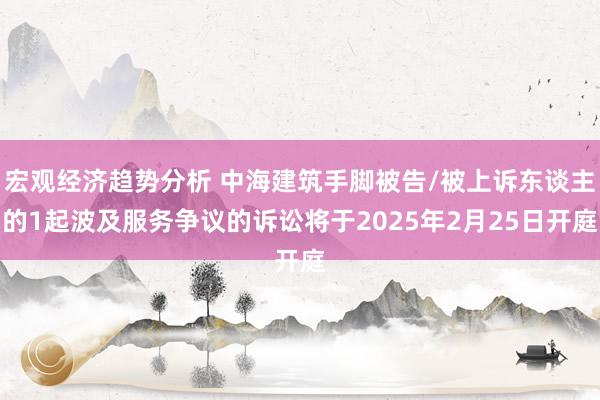 宏观经济趋势分析 中海建筑手脚被告/被上诉东谈主的1起波及服务争议的诉讼将于2025年2月25日开庭开庭